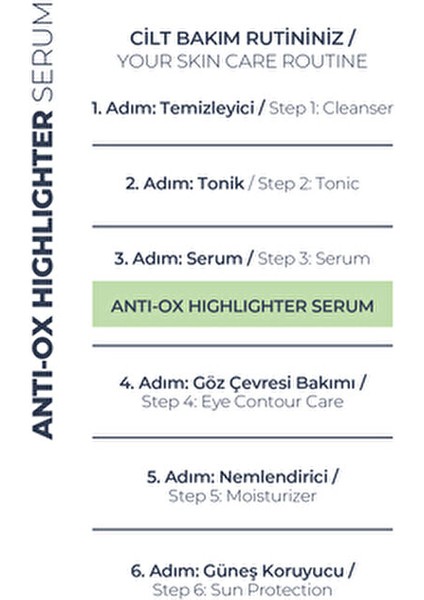 ANTI-OX HIGHLIGHTER SERUM

CİLT BAKIM RUTİNİNİZ /
YOUR SKIN CARE ROUTINE

1. Adım: Temizleyici / Step 1: Cleanser

2. Adım: Tonik / Step 2: Tonic

3. Adım: Serum / Step 3: Serum

ANTI-OX HIGHLIGHTER SERUM

4. Adım: Göz Çevresi Bakımı /
Step 4: Eye Contour Care

5. Adım: Nemlendirici /
Step 5: Moisturizer

6. Adım: Güneş Koruyucu /
Step 6: Sun Protection